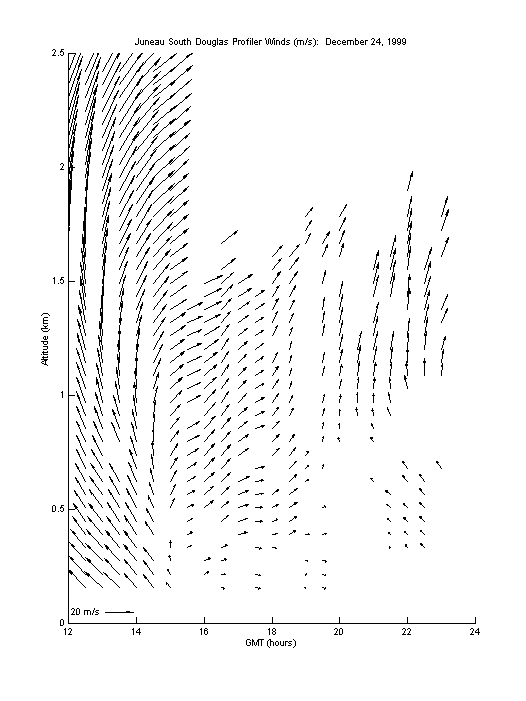 Juneau South Douglas Profiler Winds (m/s): December 24, 1999

2.5
2
1.5
1
0.5
0

Altitude (km)

20 m/s

12
14
16
18
20
22
24

GMT (hours)